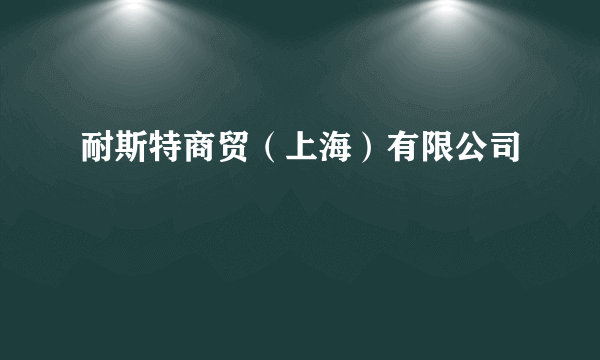 耐斯特商贸（上海）有限公司